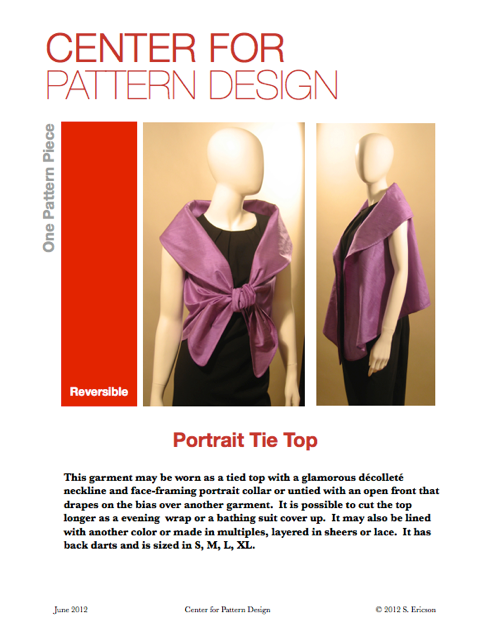 CENTER FOR
PATTERN DESIGN

One Pattern Piece

Reversible

Portrait Tie Top

This garment may be worn as a tied top with a glamorous décolleté neckline and face-framing portrait collar or untied with an open front that drapes on the bias over another garment. It is possible to cut the top longer as a evening wrap or a bathing suit cover up. It may also be lined with another color or made in multiples, layered in sheers or lace. It has back darts and is sized in S, M, L, XL.

June 2012 Center for Pattern Design © 2012 S. Ericson